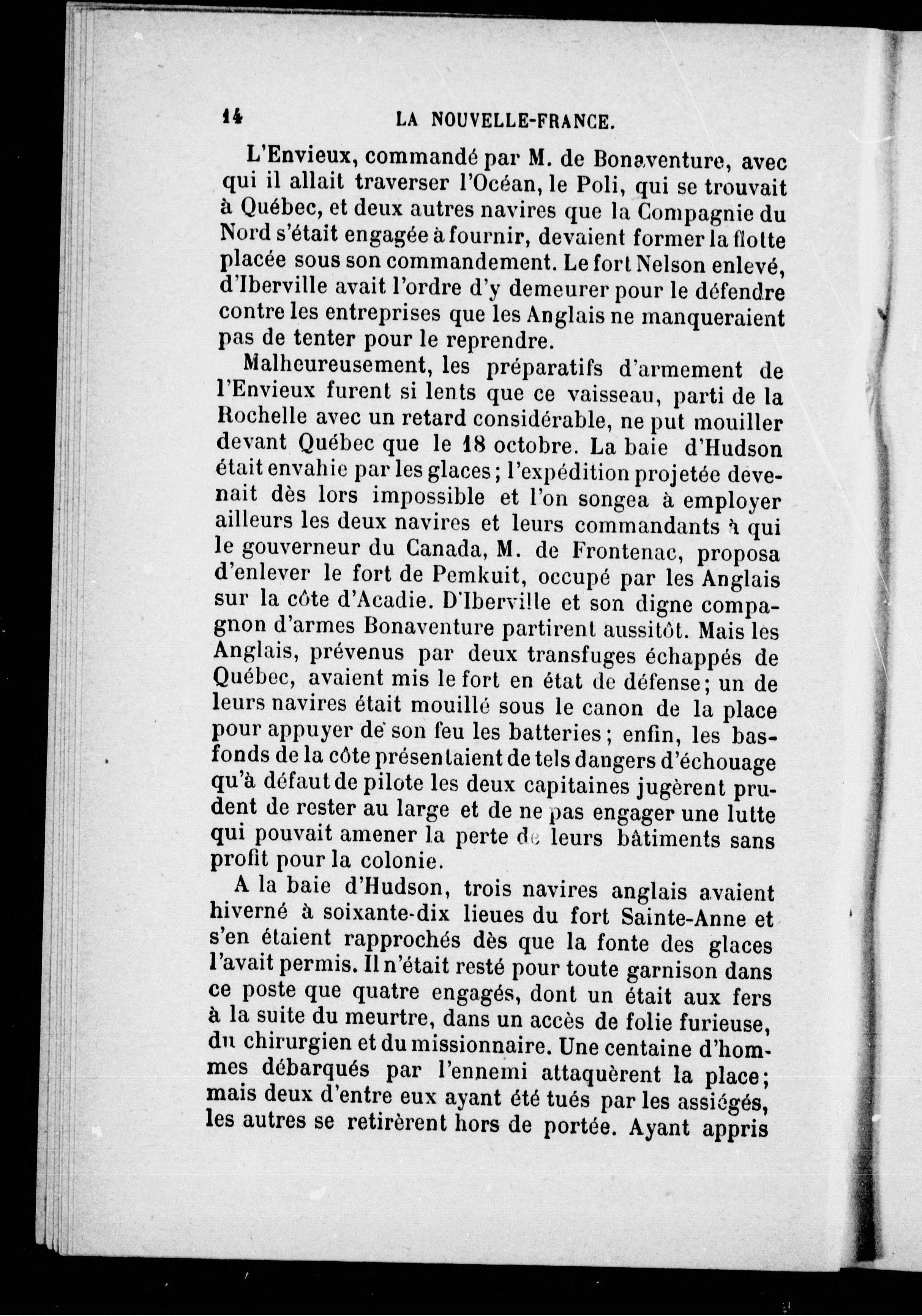 14 LA NOUVELLE-FRANCE.

L'Envieux, commandé par M. de Bonaventure, avec qui il allait traverser l'Océan, le Poli, qui se trouvait à Québec, et deux autres navires que la Compagnie du Nord s'était engagée à fournir, devaient former la flotte placée sous son commandement. Le fort Nelson enlevé, d'Iberville avait l'ordre d'y demeurer pour le défendre contre les entreprises que les Anglais ne manqueraient pas de tenter pour le reprendre.

Malheureusement, les préparatifs d'armement de l'Envieux furent si lents que ce vaisseau, parti de la Rochelle avec un retard considérable, ne put mouiller devant Québec que le 18 octobre. La baie d'Hudson était envahie par les glaces; l'expédition projetée devenait dès lors impossible et l'on songea à employer ailleurs les deux navires et leurs commandants à qui le gouverneur du Canada, M. de Frontenac, proposa d'enlever le fort de Pemkuit, occupé par les Anglais sur la côte d'Acadie. D'Iberville et son digne compagnon d'armes Bonaventure partirent aussitôt. Mais les Anglais, prévenus par deux transfuges échappés de Québec, avaient mis le fort en état de défense; un de leurs navires était mouillé sous le canon de la place pour appuyer de son feu les batteries; enfin, les bas-fonds de la côte présentaient de tels dangers d'échouage qu'à défaut de pilote les deux capitaines jugèrent prudent de rester au large et de ne pas engager une lutte qui pouvait amener la perte de leurs bâtiments sans profit pour la colonie.

A la baie d'Hudson, trois navires anglais avaient hiverné à soixante-dix lieues du fort Sainte-Anne et s'en étaient rapprochés dès que la fonte des glaces l'avait permis. Il n'était resté pour toute garnison dans ce poste que quatre engagés, dont un était aux fers à la suite du meurtre, dans un accès de folie furieuse, du chirurgien et du missionnaire. Une centaine d'hommes débarqués par l'ennemi attaquèrent la place; mais deux d'entre eux ayant été tués par les assiégés, les autres se retirèrent hors de portée. Ayant appris